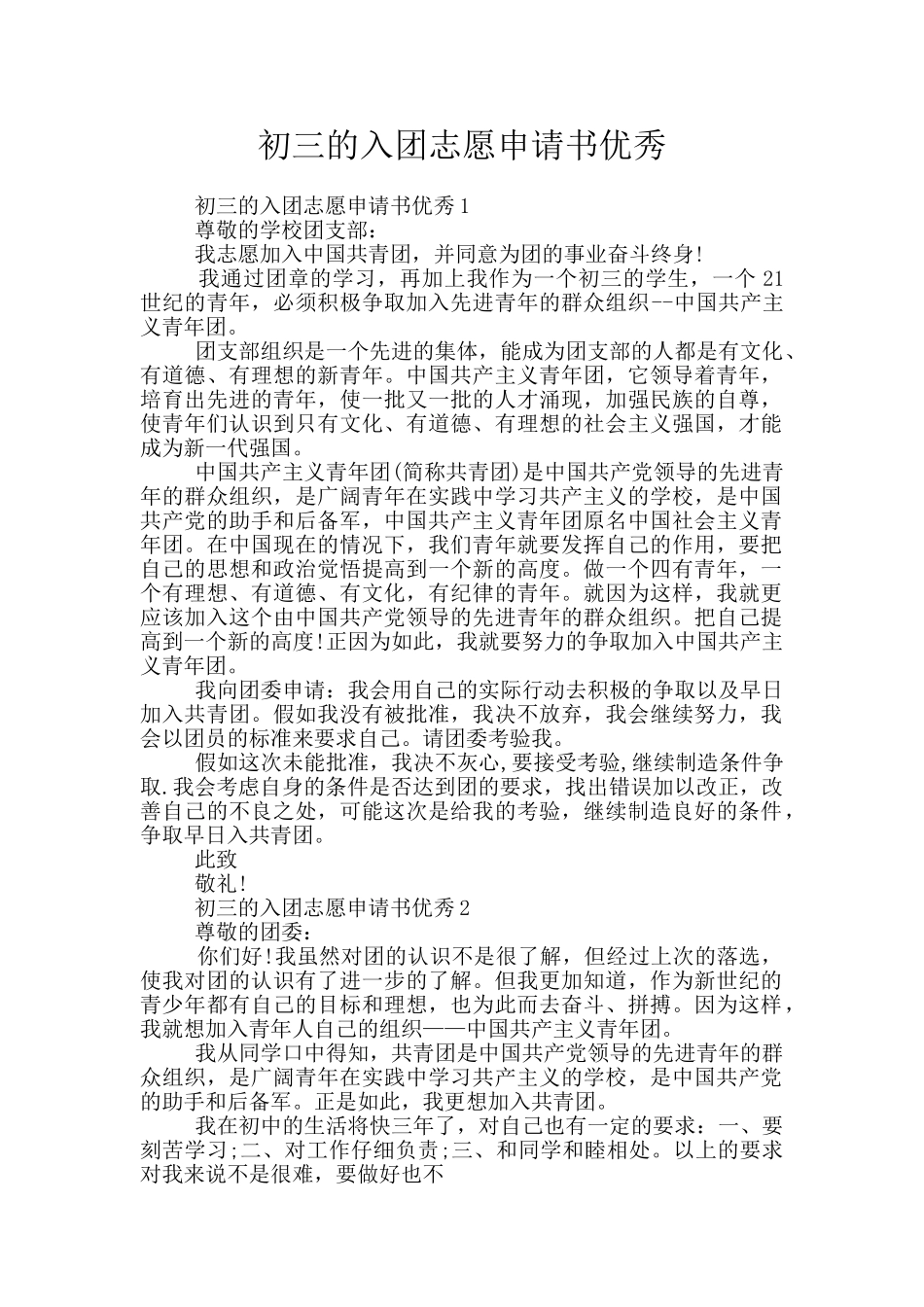 初三的入团志愿申请书优秀

初三的入团志愿申请书优秀1

尊敬的学校团支部：

我志愿加入中国共青团，并同意为团的事业奋斗终身!

我通过团章的学习，再加上我作为一个初三的学生，一个21世纪的青年，必须积极争取加入先进青年的群众组织--中国共产主义青年团。

团支部组织是一个先进的集体，能成为团支部的人都是有文化、有道德、有理想的新青年。中国共产主义青年团，它领导着青年，培育出先进的青年，使一批又一批的人才涌现，加强民族的自尊，使青年们认识到只有文化、有道德、有理想的社会主义强国，才能成为新一代强国。

中国共产主义青年团(简称共青团)是中国共产党领导的先进青年的群众组织，是广阔青年在实践中学习共产主义的学校，是中国共产党的助手和后备军，中国共产主义青年团原名中国社会主义青年团。在中国现在的情况下，我们青年就要发挥自己的作用，要把自己的思想和政治觉悟提高到一个新的高度。做一个四有青年，一个有理想、有道德、有文化，有纪律的青年。就因为这样，我就更应该加入这个由中国共产党领导的先进青年的群众组织。把自己提高到一个新的高度!正因为如此，我就要努力的争取加入中国共产主义青年团。

我向团委申请：我会用自己的实际行动去积极的争取以及早日加入共青团。假如我没有被批准，我决不放弃，我会继续努力，我会以团员的标准来要求自己。请团委考验我。

假如这次未能批准，我决不灰心,要接受考验,继续制造条件争取.我会考虑自身的条件是否达到团的要求，找出错误加以改正，改善自己的不良之处，可能这次是给我的考验，继续制造良好的条件，争取早日入共青团。

此致

敬礼!

初三的入团志愿申请书优秀2

尊敬的团委：

你们好!我虽然对团的认识不是很了解，但经过上次的落选，使我对团的认识有了进一步的了解。但我更加知道，作为新世纪的青少年都有自己的目标和理想，也为此而去奋斗、拼搏。因为这样，我就想加入青年人自己的组织——中国共产主义青年团。

我从同学口中得知，共青团是中国共产党领导的先进青年的群众组织，是广阔青年在实践中学习共产主义的学校，是中国共产党的助手和后备军。正是如此，我更想加入共青团。

我在初中的生活将快三年了，对自己也有一定的要求：一、要刻苦学习;二、对工作仔细负责;三、和同学和睦相处。以上的要求对我来说不是很难，要做好也不